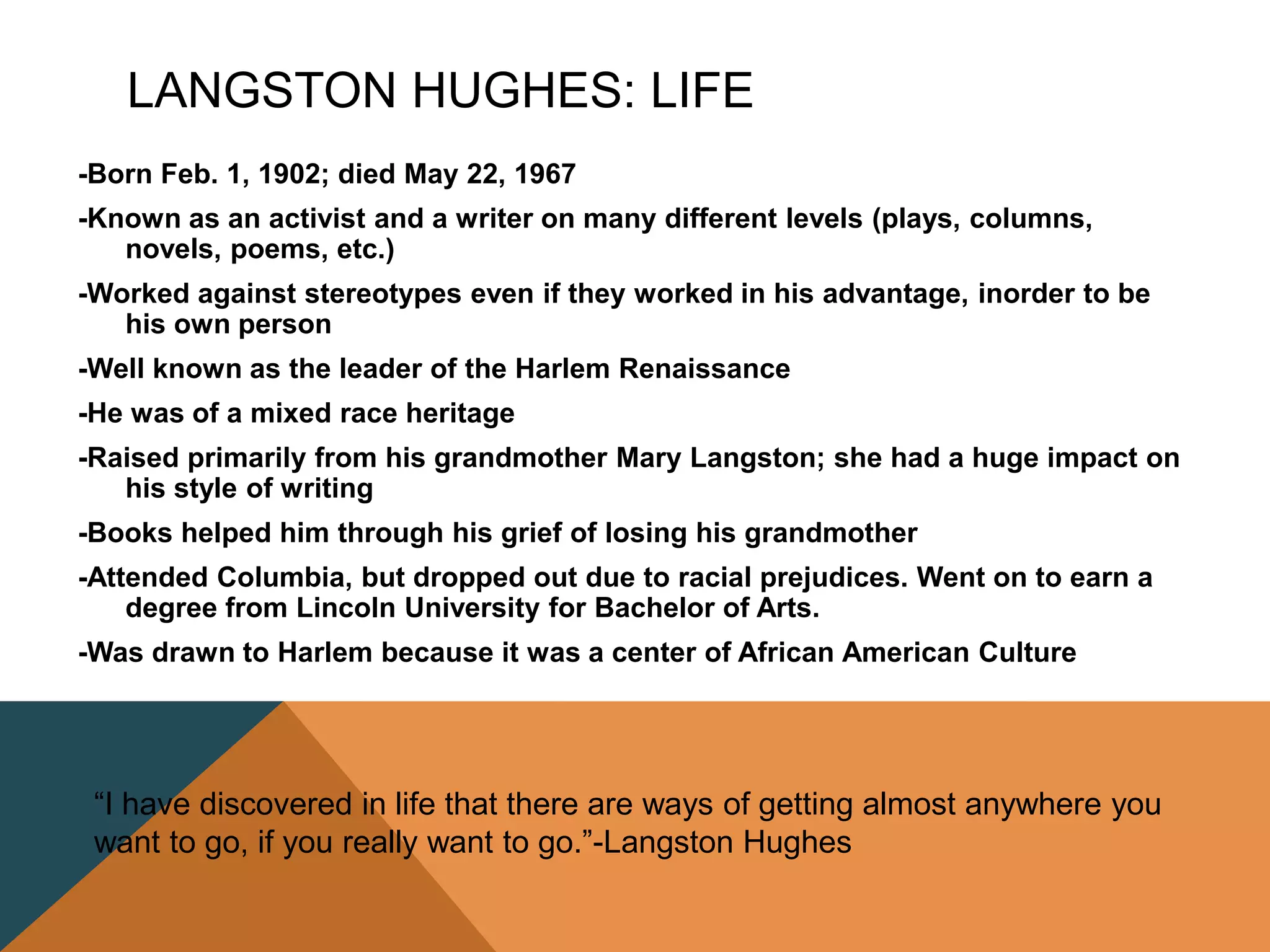 LANGSTON HUGHES: LIFE

-Born Feb. 1, 1902; died May 22, 1967

-Known as an activist and a writer on many different levels (plays, columns, novels, poems, etc.)

-Worked against stereotypes even if they worked in his advantage, inorder to be his own person

-Well known as the leader of the Harlem Renaissance

-He was of a mixed race heritage

-Raised primarily from his grandmother Mary Langston; she had a huge impact on his style of writing

-Books helped him through his grief of losing his grandmother

-Attended Columbia, but dropped out due to racial prejudices. Went on to earn a degree from Lincoln University for Bachelor of Arts.

-Was drawn to Harlem because it was a center of African American Culture

“I have discovered in life that there are ways of getting almost anywhere you want to go, if you really want to go.”-Langston Hughes